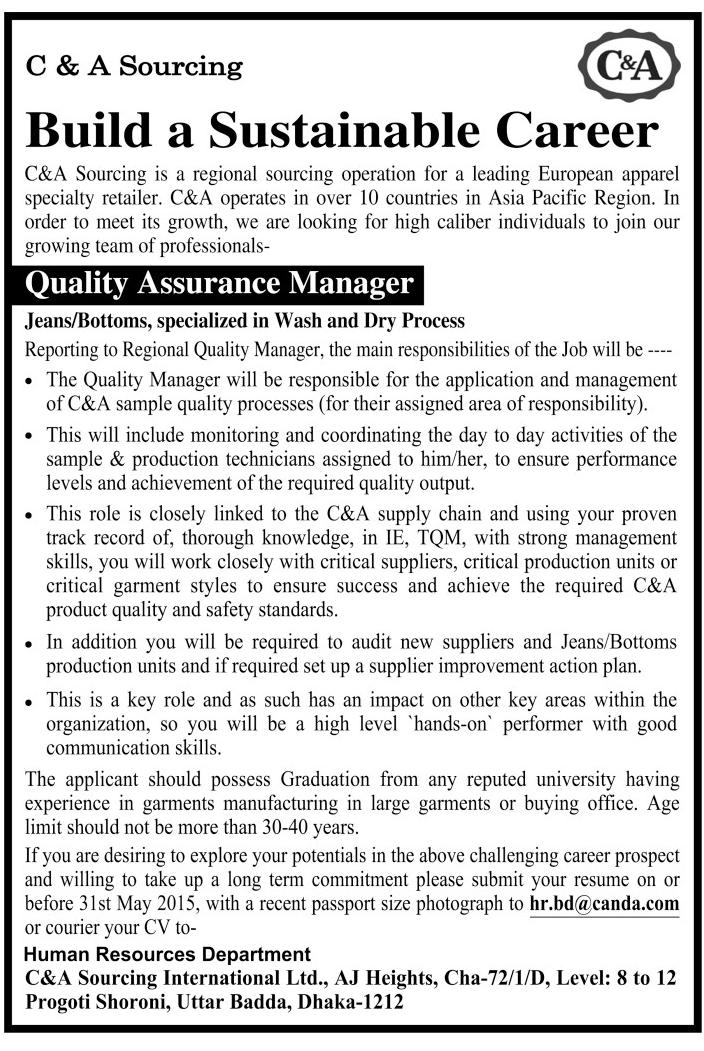 C & A Sourcing

C&A

Build a Sustainable Career

C&A Sourcing is a regional sourcing operation for a leading European apparel specialty retailer. C&A operates in over 10 countries in Asia Pacific Region. In order to meet its growth, we are looking for high caliber individuals to join our growing team of professionals-

Quality Assurance Manager

Jeans/Bottoms, specialized in Wash and Dry Process

Reporting to Regional Quality Manager, the main responsibilities of the Job will be ----

• The Quality Manager will be responsible for the application and management of C&A sample quality processes (for their assigned area of responsibility).

• This will include monitoring and coordinating the day to day activities of the sample & production technicians assigned to him/her, to ensure performance levels and achievement of the required quality output.

• This role is closely linked to the C&A supply chain and using your proven track record of, thorough knowledge, in IE, TQM, with strong management skills, you will work closely with critical suppliers, critical production units or critical garment styles to ensure success and achieve the required C&A product quality and safety standards.

• In addition you will be required to audit new suppliers and Jeans/Bottoms production units and if required set up a supplier improvement action plan.

• This is a key role and as such has an impact on other key areas within the organization, so you will be a high level `hands-on` performer with good communication skills.

The applicant should possess Graduation from any reputed university having experience in garments manufacturing in large garments or buying office. Age limit should not be more than 30-40 years.

If you are desiring to explore your potentials in the above challenging career prospect and willing to take up a long term commitment please submit your resume on or before 31st May 2015, with a recent passport size photograph to hr.bd@canda.com or courier your CV to-

Human Resources Department
C&A Sourcing International Ltd., AJ Heights, Cha-72/1/D, Level: 8 to 12
Progoti Shoroni, Uttar Badda, Dhaka-1212